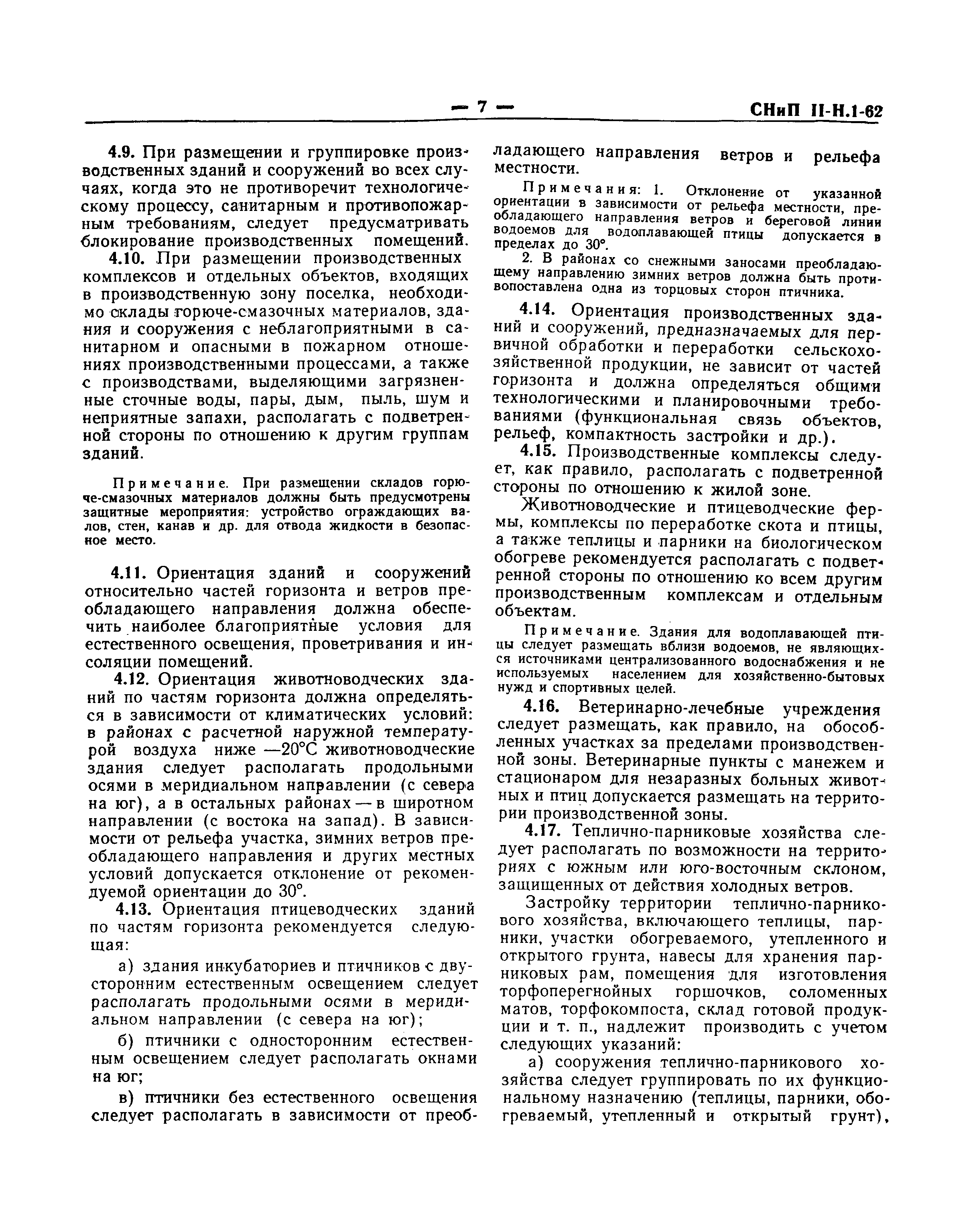 — 7 — СНиП II-Н.1-62

4.9. При размещении и группировке производственных зданий и сооружений во всех случаях, когда это не противоречит технологическому процессу, санитарным и противопожарным требованиям, следует предусматривать блокирование производственных помещений.

4.10. При размещении производственных комплексов и отдельных объектов, входящих в производственную зону поселка, необходимо склады горюче-смазочных материалов, здания и сооружения с неблагоприятными в санитарном и опасными в пожарном отношениях производственными процессами, а также с производствами, выделяющими загрязненные сточные воды, пары, дым, пыль, шум и неприятные запахи, располагать с подветренной стороны по отношению к другим группам зданий.

Примечание. При размещении складов горюче-смазочных материалов должны быть предусмотрены защитные мероприятия: устройство ограждающих валов, стен, канав и др. для отвода жидкости в безопасное место.

4.11. Ориентация зданий и сооружений относительно частей горизонта и ветров преобладающего направления должна обеспечить наиболее благоприятные условия для естественного освещения, проветривания и инсоляции помещений.

4.12. Ориентация животноводческих зданий по частям горизонта должна определяться в зависимости от климатических условий: в районах с расчетной наружной температурой воздуха ниже —20°С животноводческие здания следует располагать продольными осями в меридиальном направлении (с севера на юг), а в остальных районах — в широтном направлении (с востока на запад). В зависимости от рельефа участка, зимних ветров преобладающего направления и других местных условий допускается отклонение от рекомендуемой ориентации до 30°.

4.13. Ориентация птицеводческих зданий по частям горизонта рекомендуется следующая:

а) здания инкубаториев и птичников с двусторонним естественным освещением следует располагать продольными осями в меридиальном направлении (с севера на юг);

б) птичники с односторонним естественным освещением следует располагать окнами на юг;

в) птичники без естественного освещения следует располагать в зависимости от преобладающего направления ветров и рельефа местности.

Примечания: 1. Отклонение от указанной ориентации в зависимости от рельефа местности, преобладающего направления ветров и береговой линии водоемов для водоплавающей птицы допускается в пределах до 30°.

2. В районах со снежными заносами преобладающему направлению зимних ветров должна быть противопоставлена одна из торцовых сторон птичника.

4.14. Ориентация производственных зданий и сооружений, предназначаемых для первичной обработки и переработки сельскохозяйственной продукции, не зависит от частей горизонта и должна определяться общими технологическими и планировочными требованиями (функциональная связь объектов, рельеф, компактность застройки и др.).

4.15. Производственные комплексы следует, как правило, располагать с подветренной стороны по отношению к жилой зоне.

Животноводческие и птицеводческие фермы, комплексы по переработке скота и птицы, а также теплицы и парники на биологическом обогреве рекомендуется располагать с подветренной стороны по отношению ко всем другим производственным комплексам и отдельным объектам.

Примечание. Здания для водоплавающей птицы следует размещать вблизи водоемов, не являющихся источниками централизованного водоснабжения и не используемых населением для хозяйственно-бытовых нужд и спортивных целей.

4.16. Ветеринарно-лечебные учреждения следует размещать, как правило, на обособленных участках за пределами производственной зоны. Ветеринарные пункты с манежем и стационаром для незаразных больных животных и птиц допускается размещать на территории производственной зоны.

4.17. Теплично-парниковые хозяйства следует располагать по возможности на территориях с южным или юго-восточным склоном, защищенных от действия холодных ветров.

Застройку территории теплично-парникового хозяйства, включающего теплицы, парники, участки обогреваемого, утепленного и открытого грунта, навесы для хранения парниковых рам, помещения для изготовления торфоперегнойных горшочков, соломенных матов, торфокомпоста, склад готовой продукции и т. п., надлежит производить с учетом следующих указаний:

а) сооружения теплично-парникового хозяйства следует группировать по их функциональному назначению (теплицы, парники, обогреваемый, утепленный и открытый грунт),